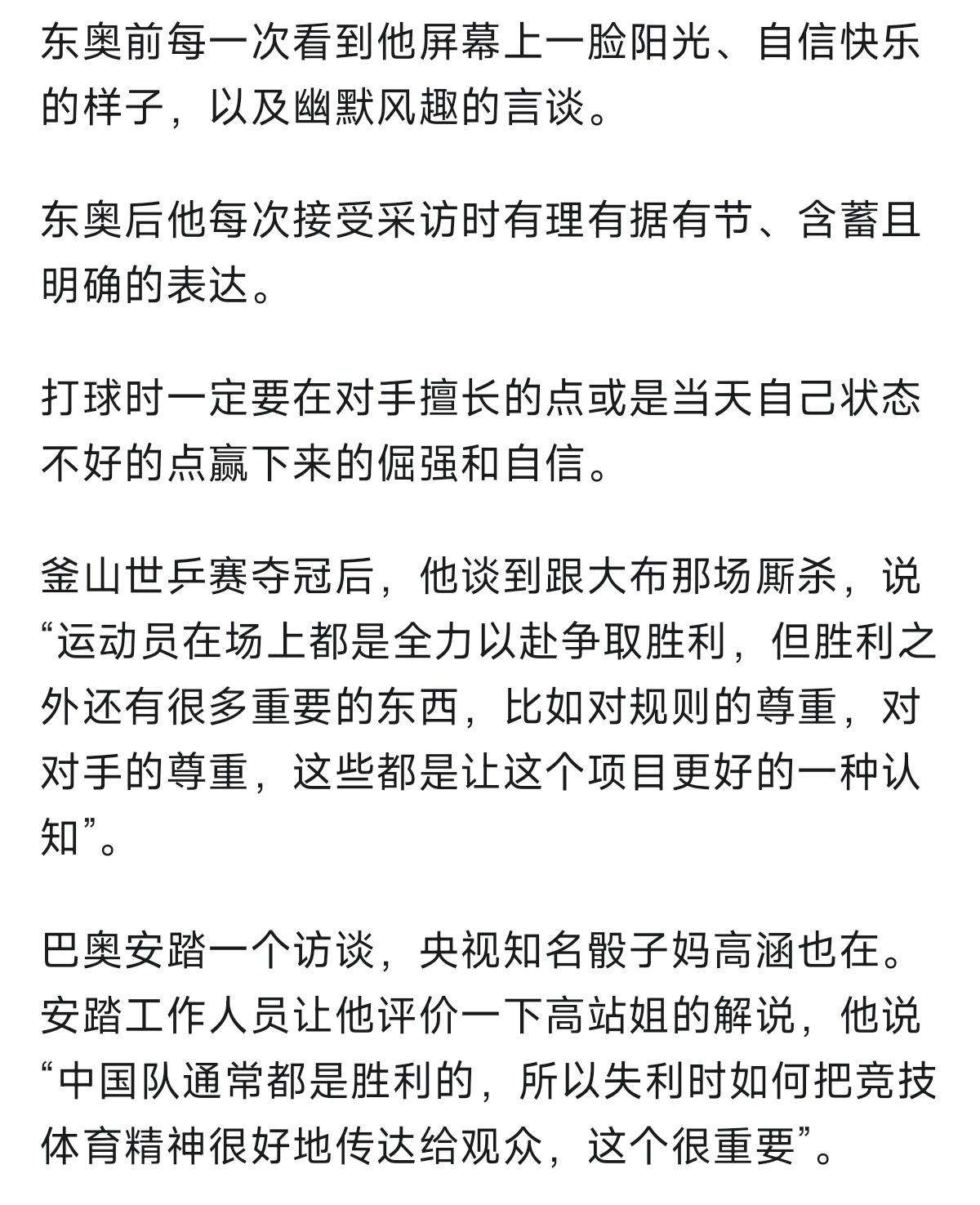 东奥前每一次看到他屏幕上一脸阳光、自信快乐的样子，以及幽默风趣的言谈。

东奥后他每次接受采访时有理有据有节、含蓄且明确的表达。

打球时一定要在对手擅长的点或是当天自己状态不好的点赢下来的倔强和自信。

釜山世乒赛夺冠后，他谈到跟大布那场厮杀，说“运动员在场上都是全力以赴争取胜利，但胜利之外还有很多重要的东西，比如对规则的尊重，对对手的尊重，这些都是让这个项目更好的一种认知”。

巴奥安踏一个访谈，央视知名骰子妈高涵也在。安踏工作人员让他评价一下高站姐的解说，他说“中国队通常都是胜利的，所以失利时如何把竞技体育精神很好地传达给观众，这个很重要”。